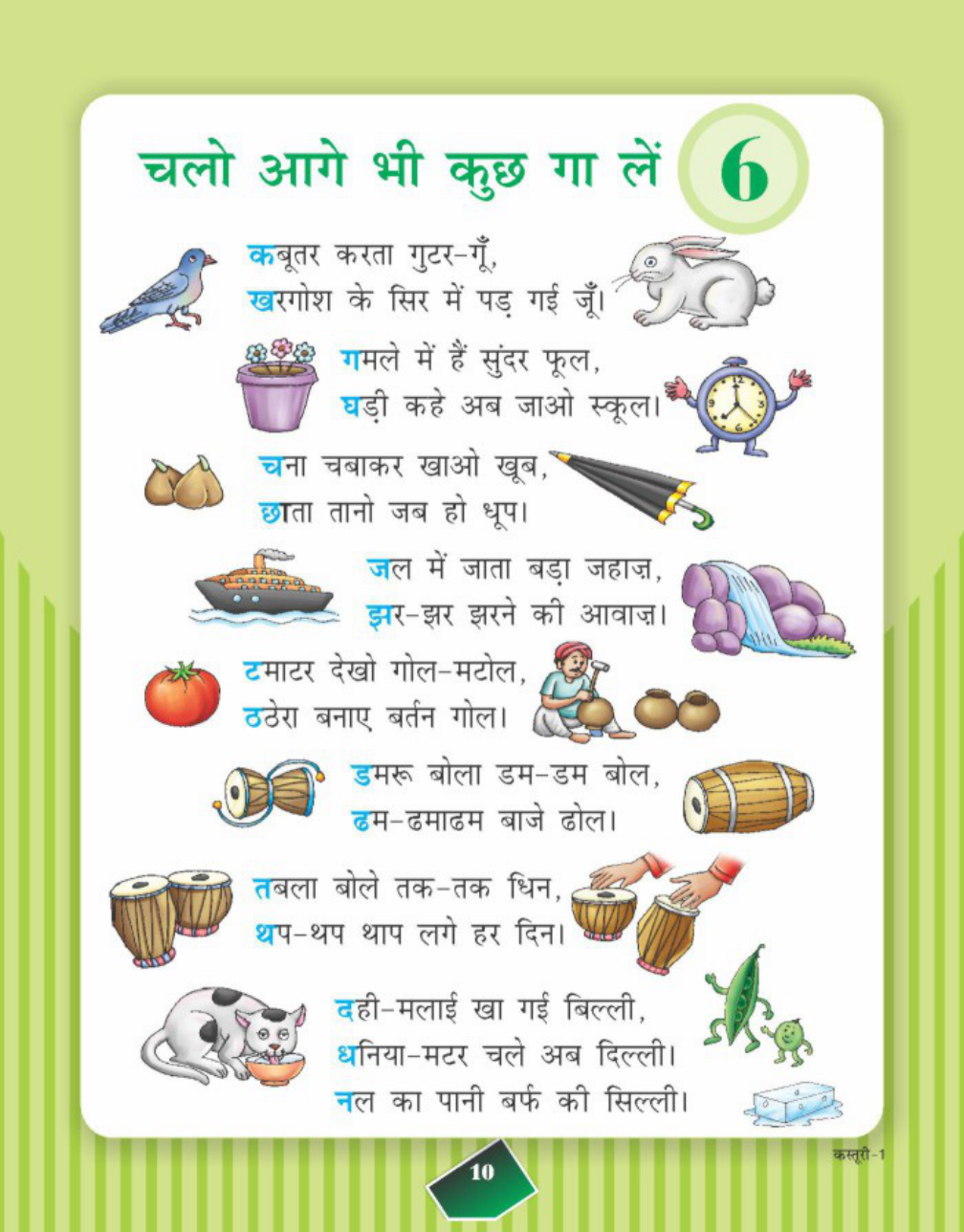 चलो आगे भी कुछ गा लें 6

कबूतर करता गुटर-गूँ,
खरगोश के सिर में पड़ गई जूँ।

गमले में हैं सुंदर फूल,
घड़ी कहे अब जाओ स्कूल।

चना चबाकर खाओ खूब,
छाता तानो जब हो धूप।

जल में जाता बड़ा जहाज़,
झर-झर झरने की आवाज़।

टमाटर देखो गोल-मटोल,
ठठेरा बनाए बर्तन गोल।

डमरू बोला डम-डम बोल,
ढम-ढमाढम बाजे ढोल।

तबला बोले तक-तक धिन,
थप-थप थाप लगे हर दिन।

दही-मलाई खा गई बिल्ली,
धनिया-मटर चले अब दिल्ली।
नल का पानी बर्फ की सिल्ली।

10

कस्तूरी-1